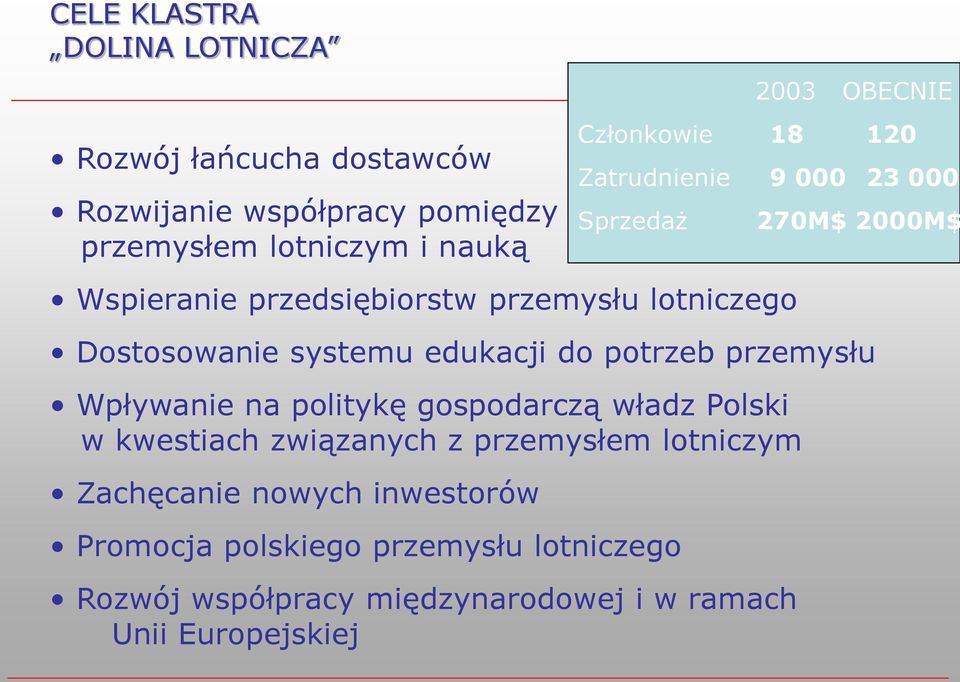 CELE KLASTRA
„DOLINA LOTNICZA”

|  | 2003 | OBECNIE |
|---|---|---|
| Członkowie | 18 | 120 |
| Zatrudnienie | 9 000 | 23 000 |
| Sprzedaż | 270M$ | 2000M$ |

• Rozwój łańcucha dostawców

• Rozwijanie współpracy pomiędzy przemysłem lotniczym i nauką

• Wspieranie przedsiębiorstw przemysłu lotniczego

• Dostosowanie systemu edukacji do potrzeb przemysłu

• Wpływanie na politykę gospodarczą władz Polski w kwestiach związanych z przemysłem lotniczym

• Zachęcanie nowych inwestorów

• Promocja polskiego przemysłu lotniczego

• Rozwój współpracy międzynarodowej i w ramach Unii Europejskiej